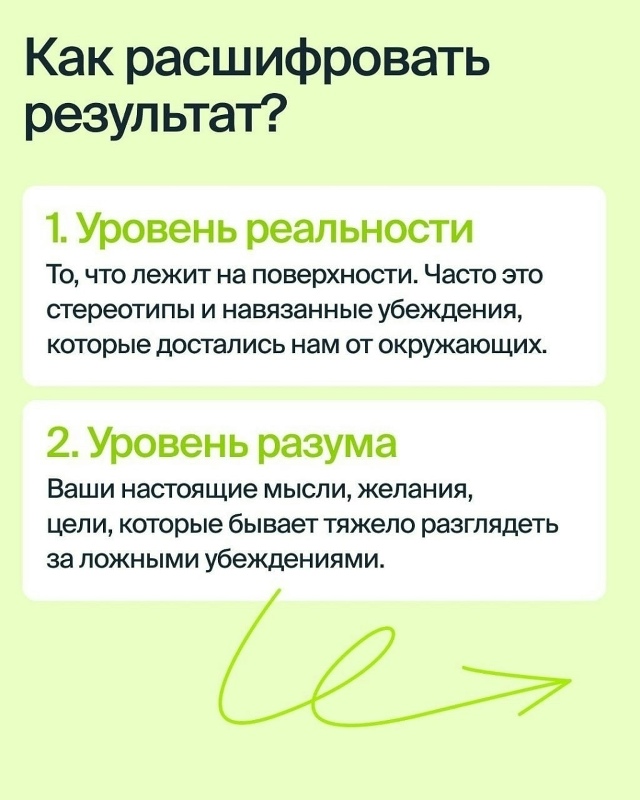 Как расшифровать результат?

1. Уровень реальности
То, что лежит на поверхности. Часто это стереотипы и навязанные убеждения, которые достались нам от окружающих.

2. Уровень разума
Ваши настоящие мысли, желания, цели, которые бывает тяжело разглядеть за ложными убеждениями.